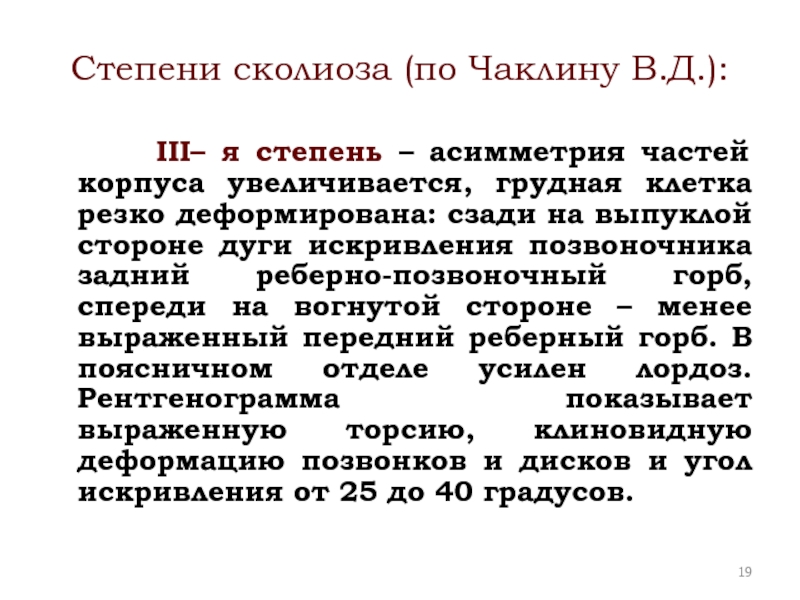 Степени сколиоза (по Чаклину В.Д.):

III– я степень – асимметрия частей корпуса увеличивается, грудная клетка резко деформирована: сзади на выпуклой стороне дуги искривления позвоночника задний реберно-позвоночный горб, спереди на вогнутой стороне – менее выраженный передний реберный горб. В поясничном отделе усилен лордоз. Рентгенограмма показывает выраженную торсию, клиновидную деформацию позвонков и дисков и угол искривления от 25 до 40 градусов.

19